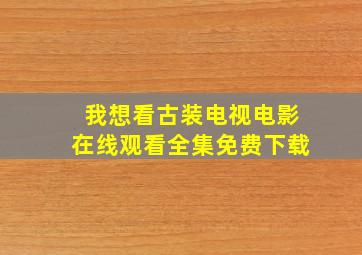 我想看古装电视电影
在线观看全集免费下载